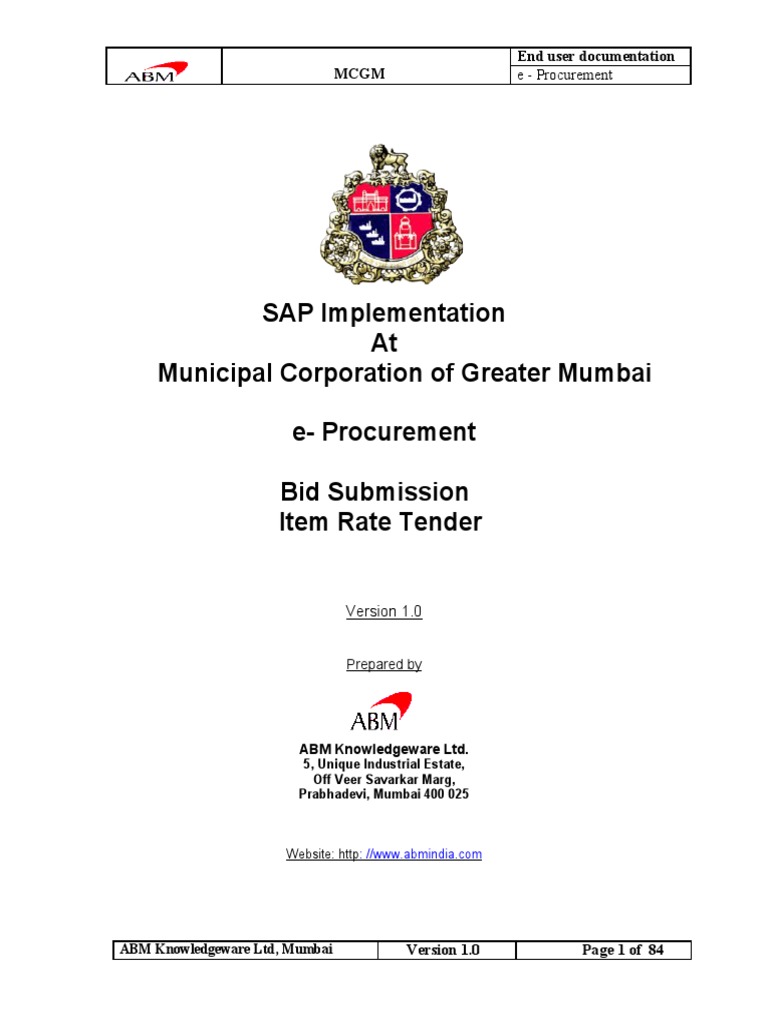 | ABM | MCGM | End user documentation |
|---|---|---|
| | | e - Procurement |

SAP Implementation
At
Municipal Corporation of Greater Mumbai

e- Procurement

Bid Submission
Item Rate Tender

Version 1.0

Prepared by

ABM

ABM Knowledgeware Ltd.
5, Unique Industrial Estate,
Off Veer Savarkar Marg,
Prabhadevi, Mumbai 400 025

Website: http: //www.abmindia.com

| ABM Knowledgeware Ltd, Mumbai | Version 1.0 | Page 1 of 84 |
|---|---|---|